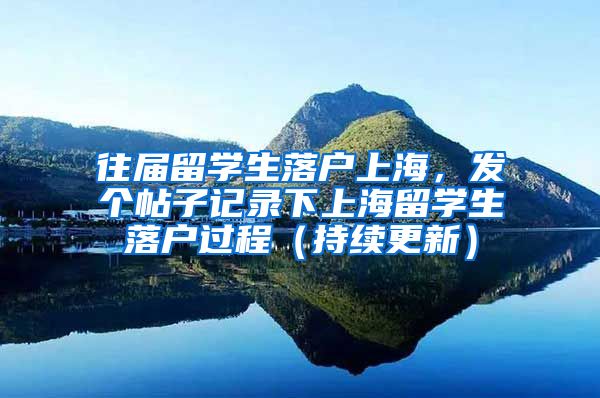 往届留学生落户上海，发个帖子记录下上海留学生落户过程（持续更新）